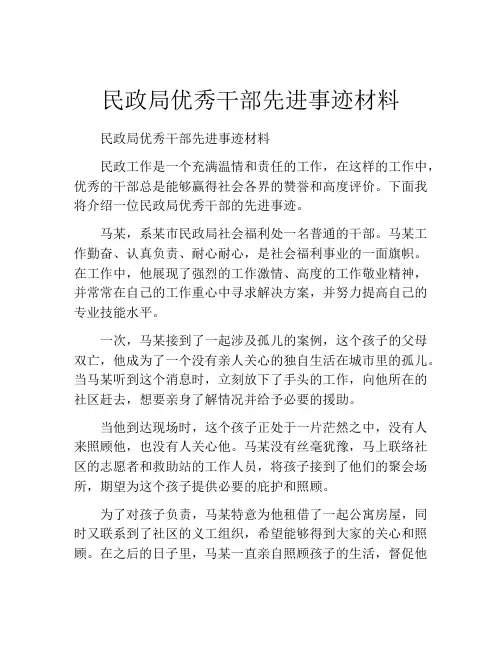 民政局优秀干部先进事迹材料

民政局优秀干部先进事迹材料

民政工作是一个充满温情和责任的工作，在这样的工作中，优秀的干部总是能够赢得社会各界的赞誉和高度评价。下面我将介绍一位民政局优秀干部的先进事迹。

马某，系某市民政局社会福利处一名普通的干部。马某工作勤奋、认真负责、耐心耐心，是社会福利事业的一面旗帜。在工作中，他展现了强烈的工作激情、高度的工作敬业精神，并常常在自己的工作重心中寻求解决方案，并努力提高自己的专业技能水平。

一次，马某接到了一起涉及孤儿的案例，这个孩子的父母双亡，他成为了一个没有亲人关心的独自生活在城市里的孤儿。当马某听到这个消息时，立刻放下了手头的工作，向他所在的社区赶去，想要亲身了解情况并给予必要的援助。

当他到达现场时，这个孩子正处于一片茫然之中，没有人来照顾他，也没有人关心他。马某没有丝毫犹豫，马上联络社区的志愿者和救助站的工作人员，将孩子接到了他们的聚会场所，期望为这个孩子提供必要的庇护和照顾。

为了对孩子负责，马某特意为他租借了一起公寓房屋，同时又联系到了社区的义工组织，希望能够得到大家的关心和照顾。在之后的日子里，马某一直亲自照顾孩子的生活，督促他